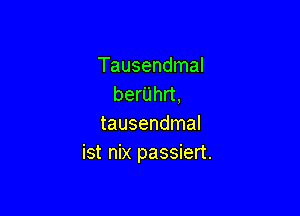 Tausendmal berührt,
tausendmal ist nix passiert.